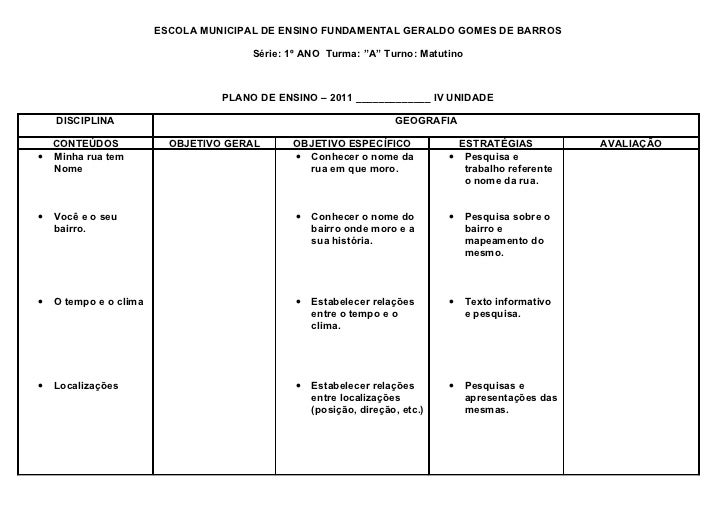 ESCOLA MUNICIPAL DE ENSINO FUNDAMENTAL GERALDO GOMES DE BARROS

Série: 1º ANO Turma: "A" Turno: Matutino

PLANO DE ENSINO – 2011 ____________ IV UNIDADE

| DISCIPLINA | GEOGRAFIA | | | |
|---|---|---|---|---|
| CONTEÚDOS | OBJETIVO GERAL | OBJETIVO ESPECÍFICO | ESTRATÉGIAS | AVALIAÇÃO |
| • Minha rua tem Nome | | • Conhecer o nome da rua em que moro. | • Pesquisa e trabalho referente o nome da rua. | |
| • Você e o seu bairro. | | • Conhecer o nome do bairro onde moro e a sua história. | • Pesquisa sobre o bairro e mapeamento do mesmo. | |
| • O tempo e o clima | | • Estabelecer relações entre o tempo e o clima. | • Texto informativo e pesquisa. | |
| • Localizações | | • Estabelecer relações entre localizações (posição, direção, etc.) | • Pesquisas e apresentações das mesmas. | |